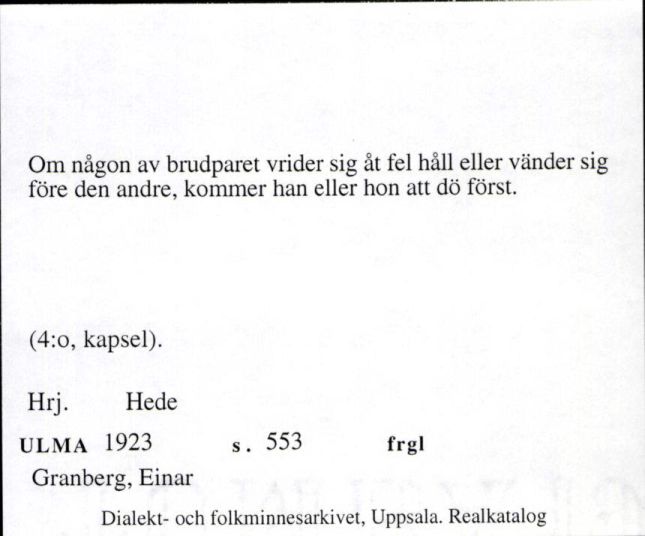 Om någon av brudparet vrider sig åt fel håll eller vänder sig före den andre, kommer han eller hon att dö först.

(4:o, kapsel).

Hrj. Hede

ULMA 1923 s. 553 frgl

Granberg, Einar

Dialekt- och folkminnesarkivet, Uppsala. Realkatalog